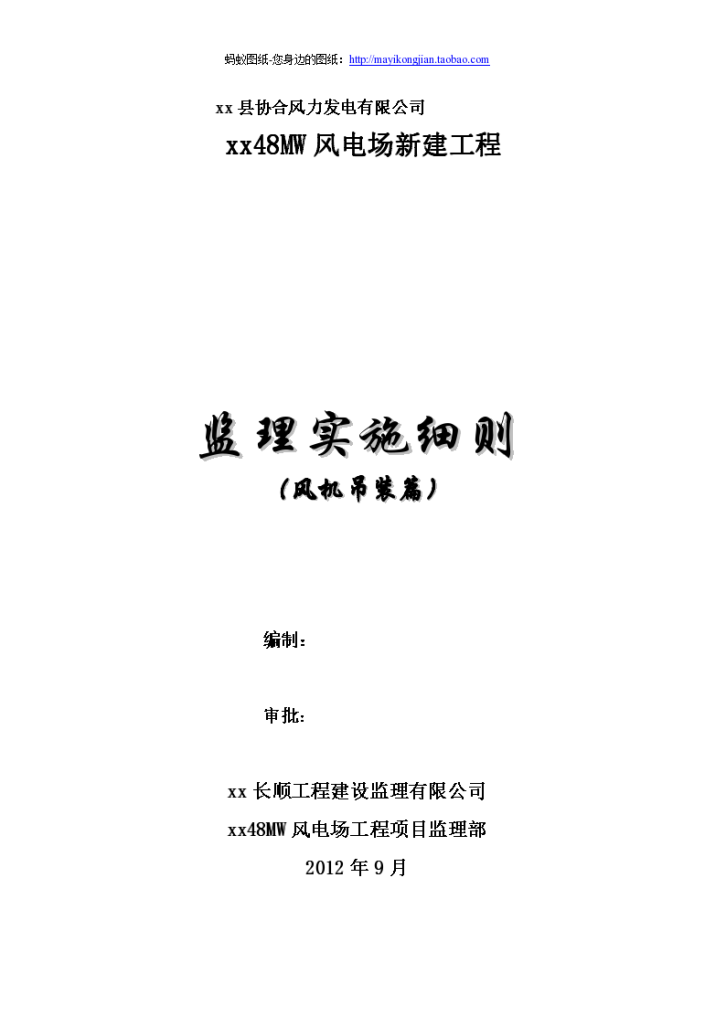 蚂蚁图纸-您身边的图纸：http://mayikongjian.taobao.com

xx 县协合风力发电有限公司

xx48MW 风电场新建工程

监理实施细则

（风机吊装篇）

编制：

审批：

xx 长顺工程建设监理有限公司

xx48MW 风电场工程项目监理部

2012 年 9 月